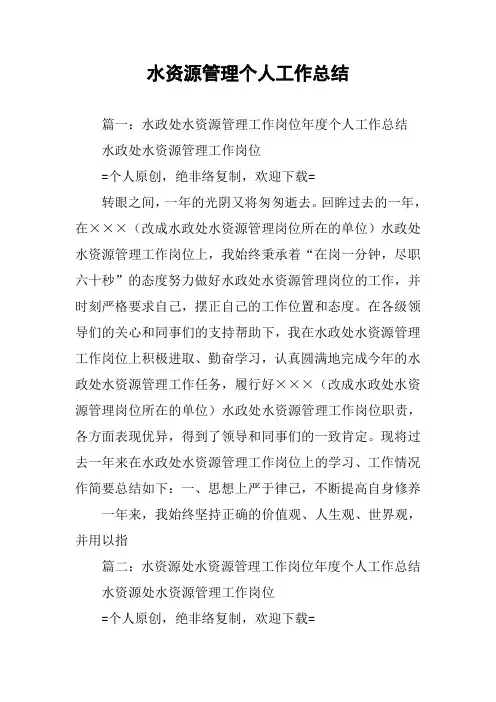 水资源管理个人工作总结

篇一：水政处水资源管理工作岗位年度个人工作总结

水政处水资源管理工作岗位

=个人原创，绝非络复制，欢迎下载=

转眼之间，一年的光阴又将匆匆逝去。回眸过去的一年，在×××（改成水政处水资源管理岗位所在的单位）水政处水资源管理工作岗位上，我始终秉承着“在岗一分钟，尽职六十秒”的态度努力做好水政处水资源管理岗位的工作，并时刻严格要求自己，摆正自己的工作位置和态度。在各级领导们的关心和同事们的支持帮助下，我在水政处水资源管理工作岗位上积极进取、勤奋学习，认真圆满地完成今年的水政处水资源管理工作任务，履行好×××（改成水政处水资源管理岗位所在的单位）水政处水资源管理工作岗位职责，各方面表现优异，得到了领导和同事们的一致肯定。现将过去一年来在水政处水资源管理工作岗位上的学习、工作情况作简要总结如下：一、思想上严于律己，不断提高自身修养

一年来，我始终坚持正确的价值观、人生观、世界观，并用以指

篇二：水资源处水资源管理工作岗位年度个人工作总结

水资源处水资源管理工作岗位

=个人原创，绝非络复制，欢迎下载=